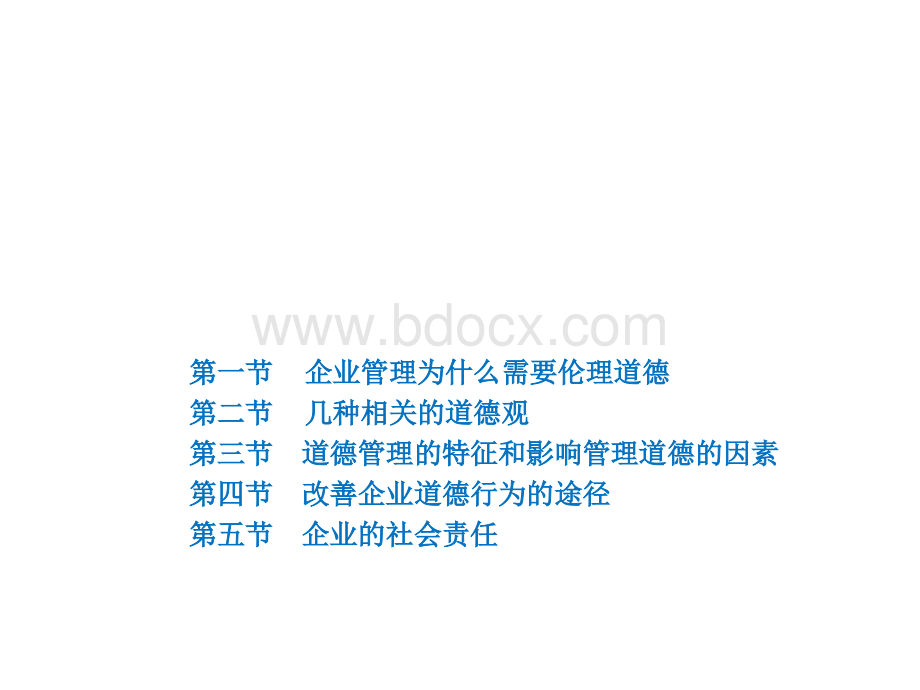 www.bdocx.com

第一节　企业管理为什么需要伦理道德
第二节　几种相关的道德观
第三节　道德管理的特征和影响管理道德的因素
第四节　改善企业道德行为的途径
第五节　企业的社会责任